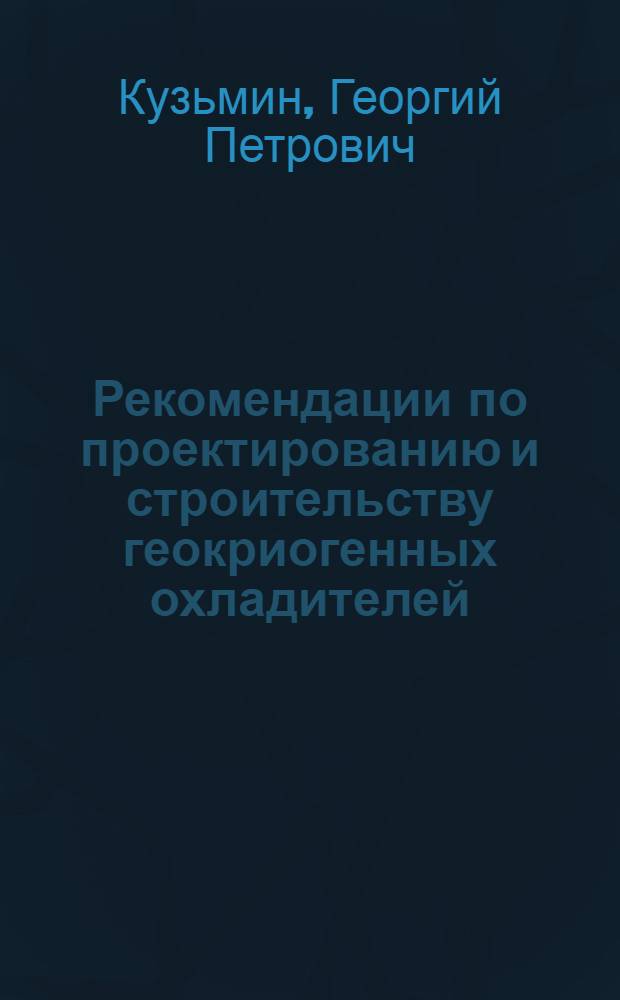 Кузьмин, Георгий Петрович

Рекомендации по проектированию и строительству геокриогенных охладителей